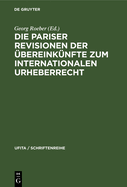 DE GRUYTER

Georg Roeber (Ed.)

DIE PARISER REVISIONEN DER ÜBEREINKÜNFTE ZUM INTERNATIONALEN URHEBERRECHT

UFITA / SCHRIFTENREIHE

DE
G